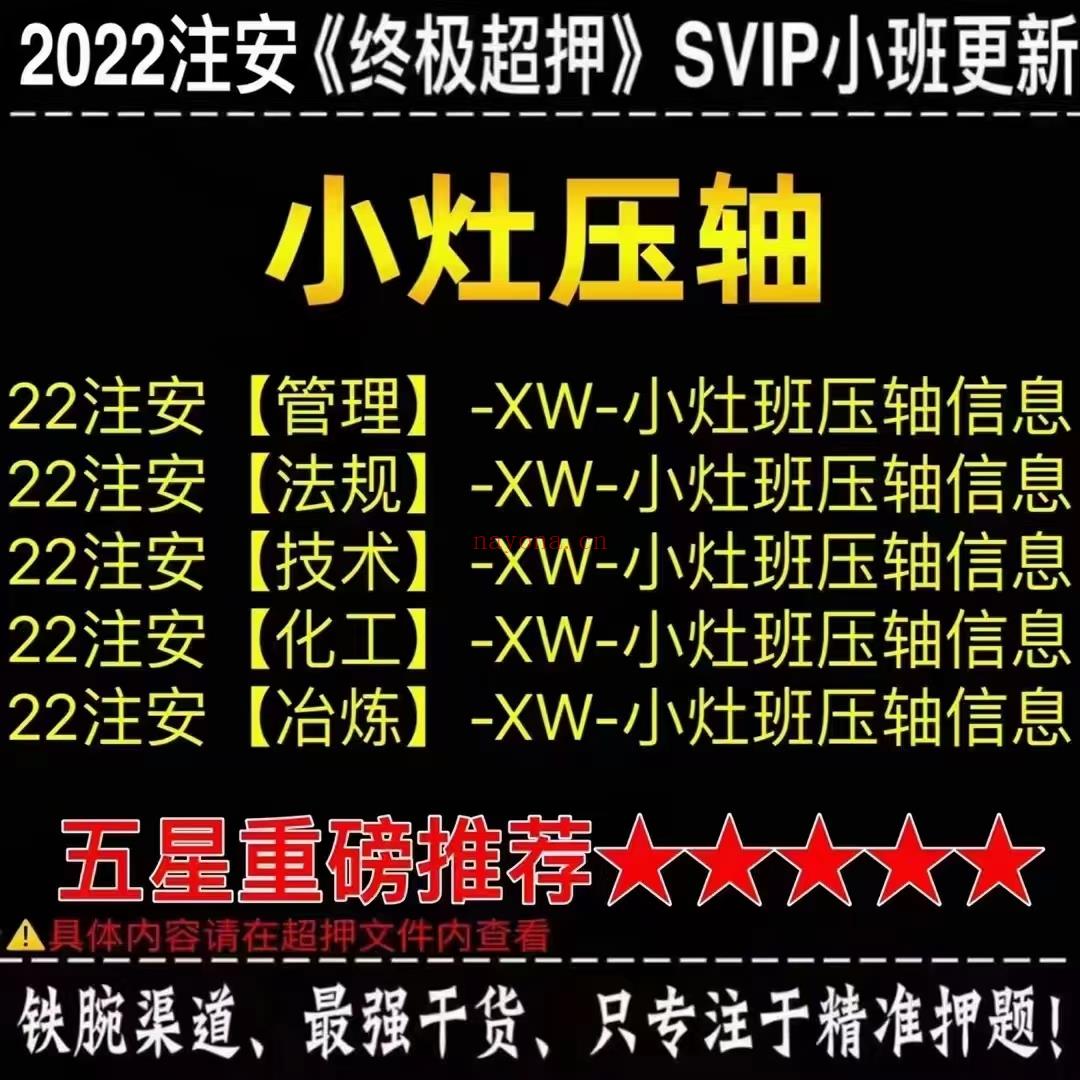 2022注安《终极超押》SVIP小班更新

小灶压轴

22注安【管理】-XW-小灶班压轴信息
22注安【法规】-XW-小灶班压轴信息
22注安【技术】-XW-小灶班压轴信息
22注安【化工】-XW-小灶班压轴信息
22注安【冶炼】-XW-小灶班压轴信息

nayona.cn

五星重磅推荐★★★★★

⚠具体内容请在超押文件内查看

铁腕渠道、最强干货、只专注于精准押题!